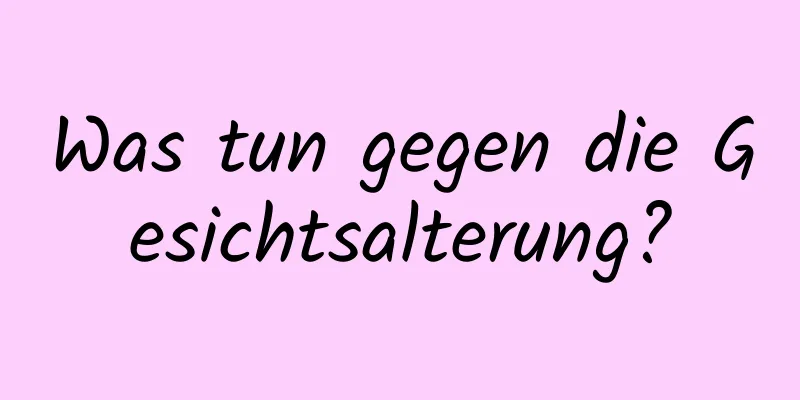 Was tun gegen die Gesichtsalterung?